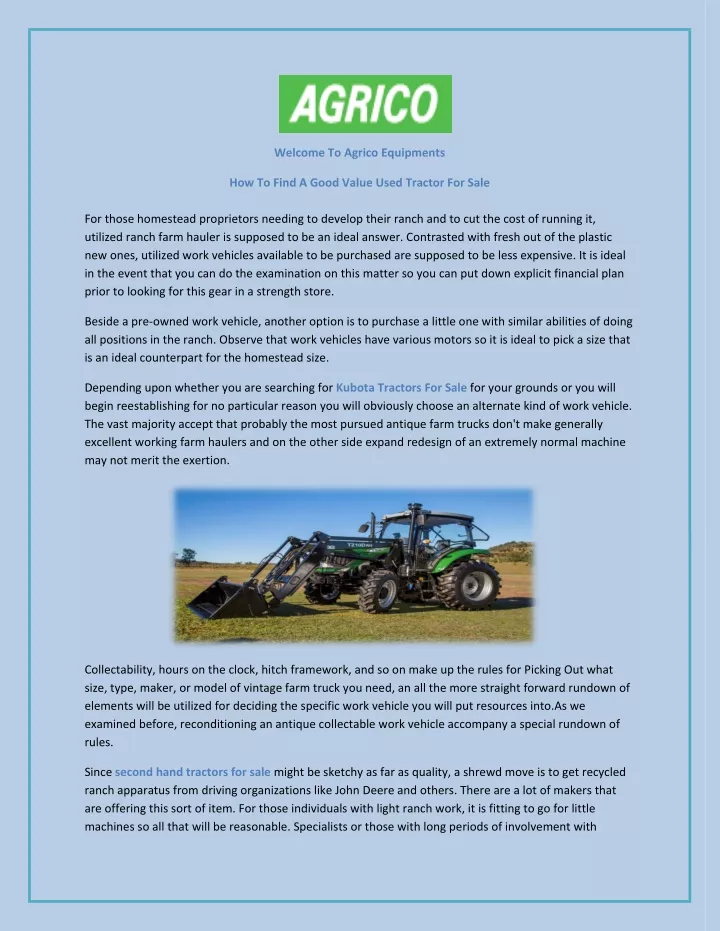 AGRICO

Welcome To Agrico Equipments

How To Find A Good Value Used Tractor For Sale

For those homestead proprietors needing to develop their ranch and to cut the cost of running it, utilized ranch farm hauler is supposed to be an ideal answer. Contrasted with fresh out of the plastic new ones, utilized work vehicles available to be purchased are supposed to be less expensive. It is ideal in the event that you can do the examination on this matter so you can put down explicit financial plan prior to looking for this gear in a strength store.

Beside a pre-owned work vehicle, another option is to purchase a little one with similar abilities of doing all positions in the ranch. Observe that work vehicles have various motors so it is ideal to pick a size that is an ideal counterpart for the homestead size.

Depending upon whether you are searching for Kubota Tractors For Sale for your grounds or you will begin reestablishing for no particular reason you will obviously choose an alternate kind of work vehicle. The vast majority accept that probably the most pursued antique farm trucks don't make generally excellent working farm haulers and on the other side expand redesign of an extremely normal machine may not merit the exertion.

Collectability, hours on the clock, hitch framework, and so on make up the rules for Picking Out what size, type, maker, or model of vintage farm truck you need, an all the more straight forward rundown of elements will be utilized for deciding the specific work vehicle you will put resources into.As we examined before, reconditioning an antique collectable work vehicle accompany a special rundown of rules.

Since second hand tractors for sale might be sketchy as far as quality, a shrewd move is to get recycled ranch apparatus from driving organizations like John Deere and others. There are a lot of makers that are offering this sort of item. For those individuals with light ranch work, it is fitting to go for little machines so all that will be reasonable. Specialists or those with long periods of involvement with